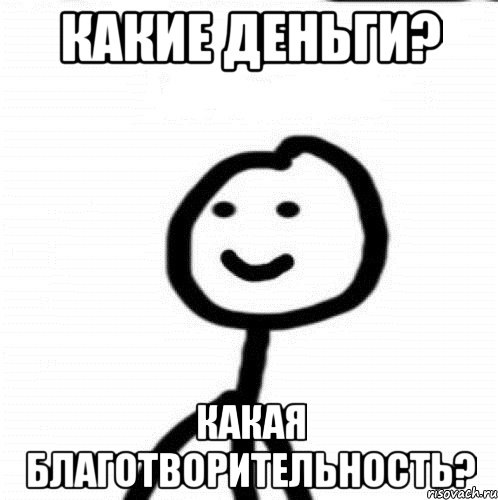 КАКИЕ ДЕНЬГИ?

КАКАЯ БЛАГОТВОРИТЕЛЬНОСТЬ?

risovach.ru